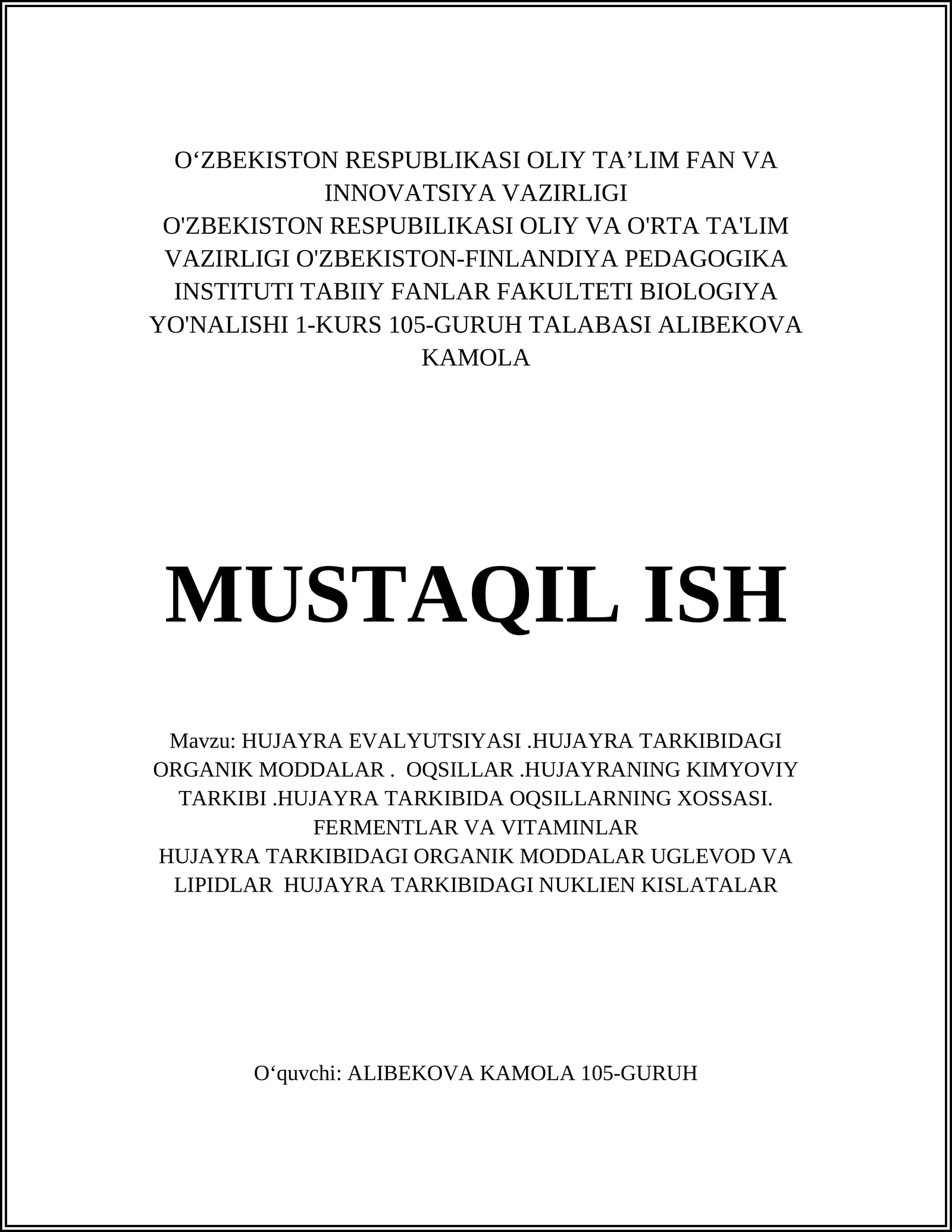 O‘ZBEKISTON RESPUBLIKASI OLIY TA’LIM FAN VA INNOVATSIYA VAZIRLIGI
O'ZBEKISTON RESPUBILIKASI OLIY VA O'RTA TA'LIM VAZIRLIGI O'ZBEKISTON-FINLANDIYA PEDAGOGIKA INSTITUTI TABIIY FANLAR FAKULTETI BIOLOGIYA YO'NALISHI 1-KURS 105-GURUH TALABASI ALIBEKOVA KAMOLA

MUSTAQIL ISH

Mavzu: HUJAYRA EVALYUTSIYASI .HUJAYRA TARKIBIDAGI ORGANIK MODDALAR . OQSILLAR .HUJAYRANING KIMYOVIY TARKIBI .HUJAYRA TARKIBIDA OQSILLARNING XOSSASI. FERMENTLAR VA VITAMINLAR
HUJAYRA TARKIBIDAGI ORGANIK MODDALAR UGLEVOD VA LIPIDLAR HUJAYRA TARKIBIDAGI NUKLIEN KISLATALAR

O‘quvchi: ALIBEKOVA KAMOLA 105-GURUH